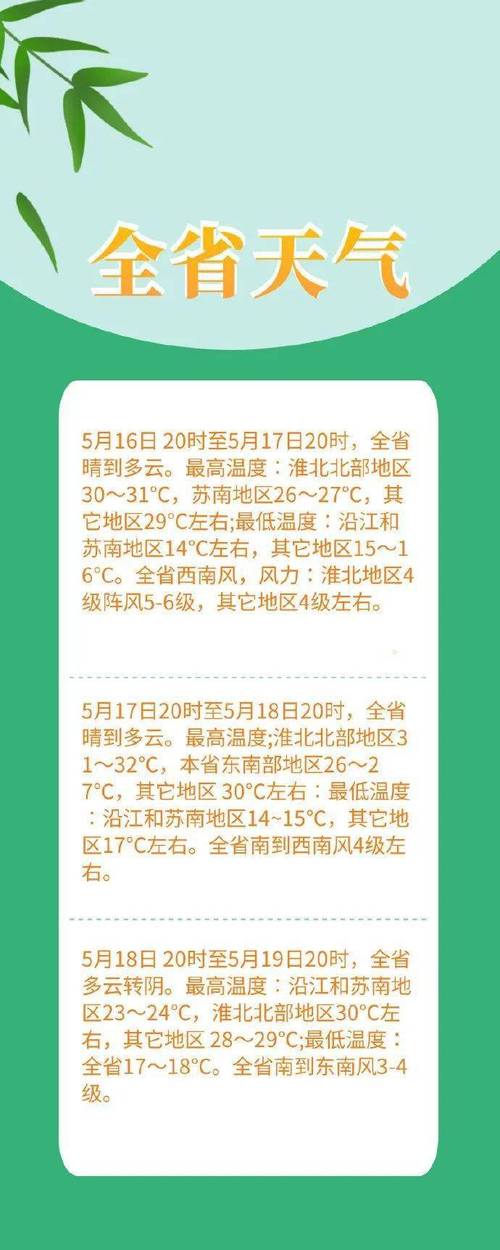 全省天气

5月16日 20时至5月17日20时，全省晴到多云。最高温度：淮北北部地区30～31°C，苏南地区26～27°C，其它地区29°C左右;最低温度：沿江和苏南地区14°C左右，其它地区15～16°C。全省西南风，风力：淮北地区4级阵风5-6级，其它地区4级左右。

5月17日20时至5月18日20时，全省晴到多云。最高温度;淮北北部地区31～32°C，本省东南部地区26～27°C，其它地区 30°C左右：最低温度：沿江和苏南地区14~15°C，其它地区17°C左右。全省南到西南风4级左右。

5月18日 20时至5月19日20时，全省多云转阴。最高温度：沿江和苏南地区23～24°C，淮北北部地区30°C左右，其它地区 28～29°C;最低温度：全省17～18°C。全省南到东南风3-4级。